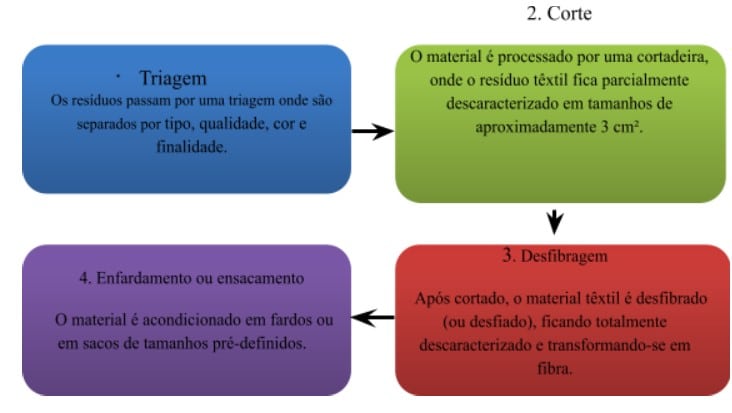 · Triagem
Os resíduos passam por uma triagem onde são separados por tipo, qualidade, cor e finalidade.

2. Corte
O material é processado por uma cortadeira, onde o resíduo têxtil fica parcialmente descaracterizado em tamanhos de aproximadamente 3 cm².

3. Desfibragem
Após cortado, o material têxtil é desfibrado (ou desfiado), ficando totalmente descaracterizado e transformando-se em fibra.

4. Enfardamento ou ensacamento
O material é acondicionado em fardos ou em sacos de tamanhos pré-definidos.